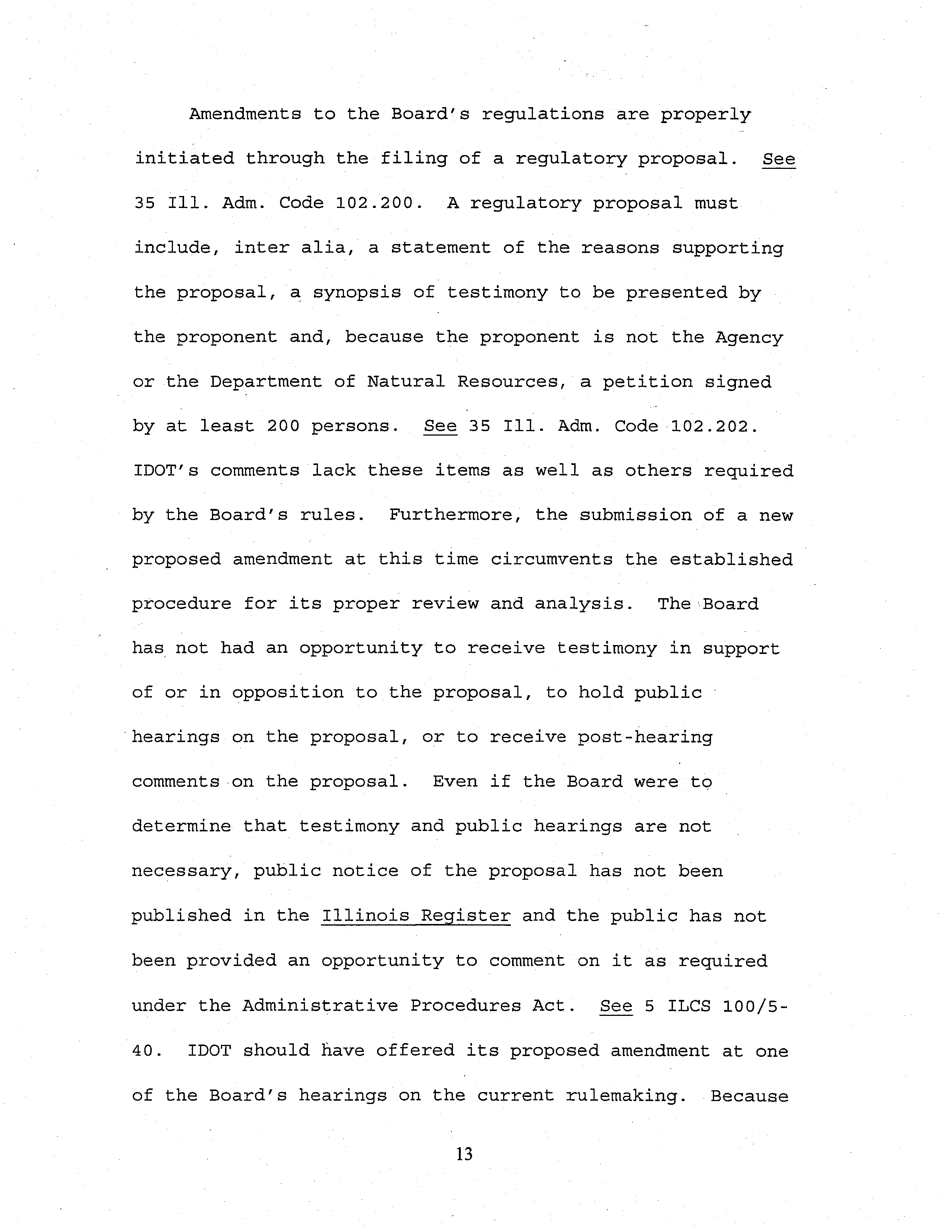 Amendments to the Board's regulations are properly initiated through the filing of a regulatory proposal. See 35 Ill. Adm. Code 102.200. A regulatory proposal must include, inter alia, a statement of the reasons supporting the proposal, a synopsis of testimony to be presented by the proponent and, because the proponent is not the Agency or the Department of Natural Resources, a petition signed by at least 200 persons. See 35 Ill. Adm. Code 102.202. IDOT's comments lack these items as well as others required by the Board's rules. Furthermore, the submission of a new proposed amendment at this time circumvents the established procedure for its proper review and analysis. The Board has not had an opportunity to receive testimony in support of or in opposition to the proposal, to hold public hearings on the proposal, or to receive post-hearing comments on the proposal. Even if the Board were to determine that testimony and public hearings are not necessary, public notice of the proposal has not been published in the Illinois Register and the public has not been provided an opportunity to comment on it as required under the Administrative Procedures Act. See 5 ILCS 100/5-40. IDOT should have offered its proposed amendment at one of the Board's hearings on the current rulemaking. Because

13